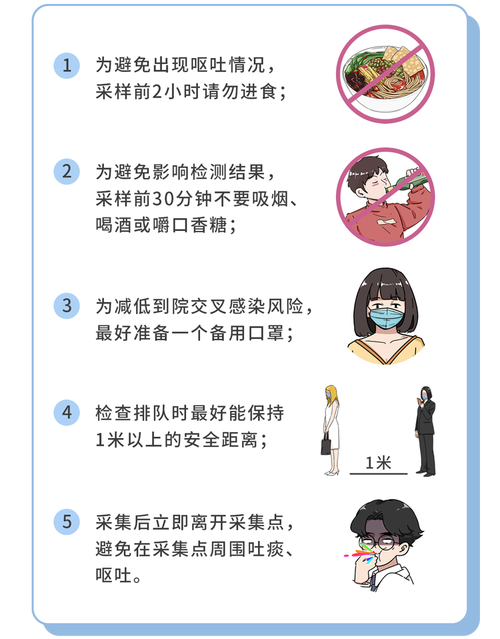 1 为避免出现呕吐情况，采样前2小时请勿进食；

2 为避免影响检测结果，采样前30分钟不要吸烟、喝酒或嚼口香糖；

3 为减低到院交叉感染风险，最好准备一个备用口罩；

4 检查排队时最好能保持1米以上的安全距离；

1米

5 采集后立即离开采集点，避免在采集点周围吐痰、呕吐。